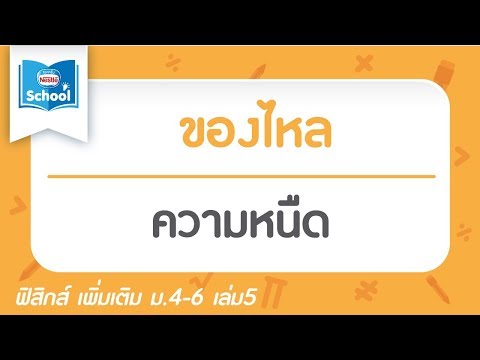 Nestlé School

ของไหล

ความหนืด

ฟิสิกส์ เพิ่มเติม ม.4-6 เล่ม5